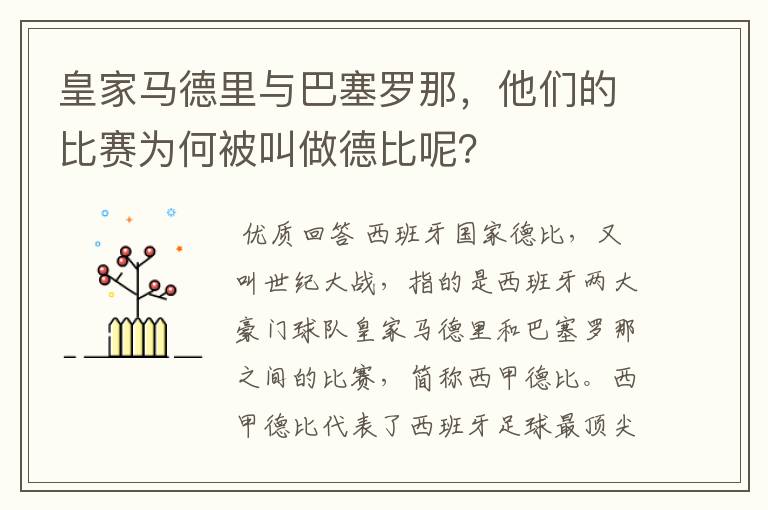 皇家马德里与巴塞罗那，他们的比赛为何被叫做德比呢?

优质回答 西班牙国家德比，又叫世纪大战，指的是西班牙两大豪门球队皇家马德里和巴塞罗那之间的比赛，简称西甲德比。西甲德比代表了西班牙足球最顶尖